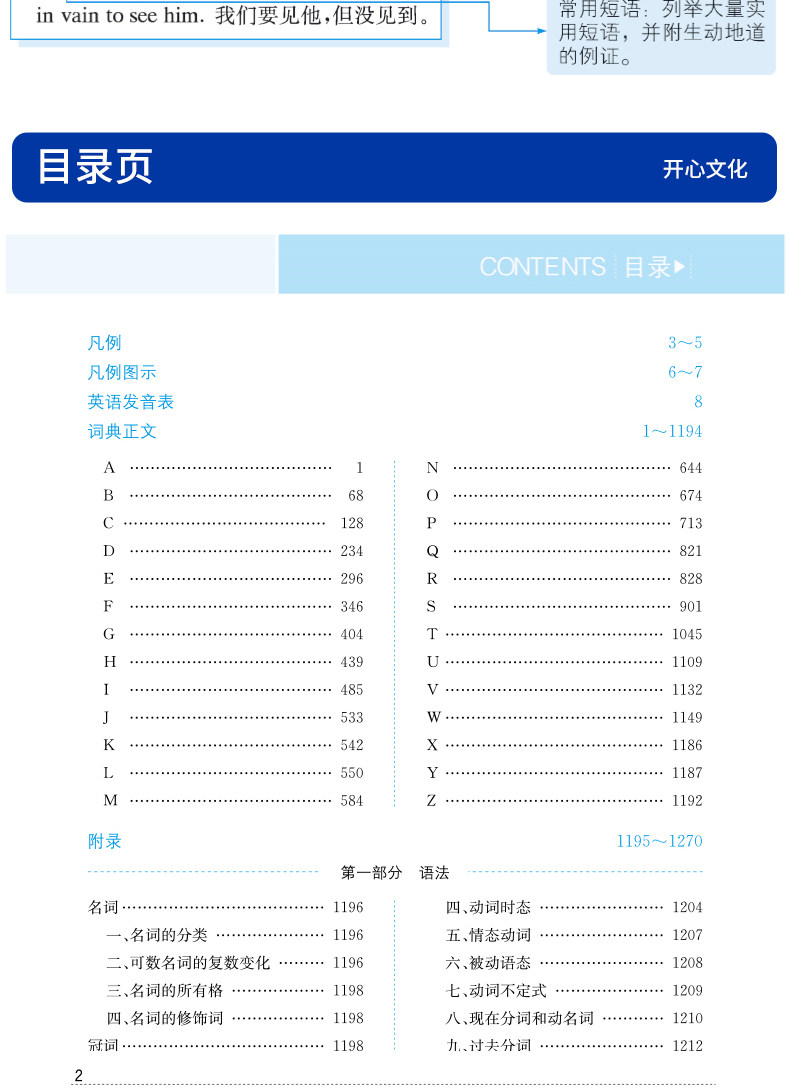 in vain to see him. 我们要见他，但没见到。

常用短语：列举大量实用短语，并附生动地道的例证。

目录页

开心文化

CONTENTS 目录▶

凡例 3～5
凡例图示 6～7
英语发音表 8
词典正文 1～1194

A 1
B 68
C 128
D 234
E 296
F 346
G 404
H 439
I 485
J 533
K 542
L 550
M 584

N 644
O 674
P 713
Q 821
R 828
S 901
T 1045
U 1109
V 1132
W 1149
X 1186
Y 1187
Z 1192

附录 1195～1270

第一部分 语法

名词 1196
一、名词的分类 1196
二、可数名词的复数变化 1196
三、名词的所有格 1198
四、名词的修饰词 1198
冠词 1198

四、动词时态 1204
五、情态动词 1207
六、被动语态 1208
七、动词不定式 1209
八、现在分词和动名词 1210
九、过去分词 1212

2